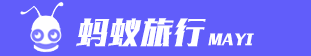 蚂蚁旅行 MAYI